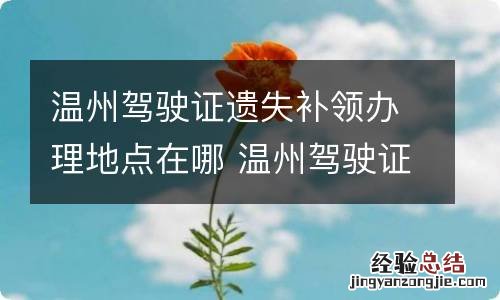 温州驾驶证遗失补领办理地点在哪 温州驾驶证

经验总结
jingyanzongjie.com